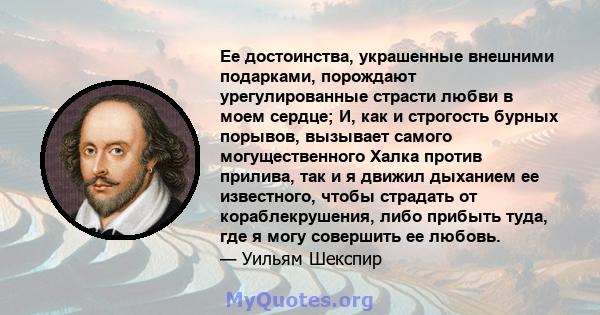 Ее достоинства, украшенные внешними подарками, порождают урегулированные страсти любви в моем сердце; И, как и строгость бурных порывов, вызывает самого могущественного Халка против прилива, так и я движил дыханием ее известного, чтобы страдать от кораблекрушения, либо прибыть туда, где я могу совершить ее любовь.
— Уильям Шекспир

MyQuotes.org